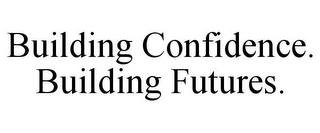 Building Confidence.
Building Futures.